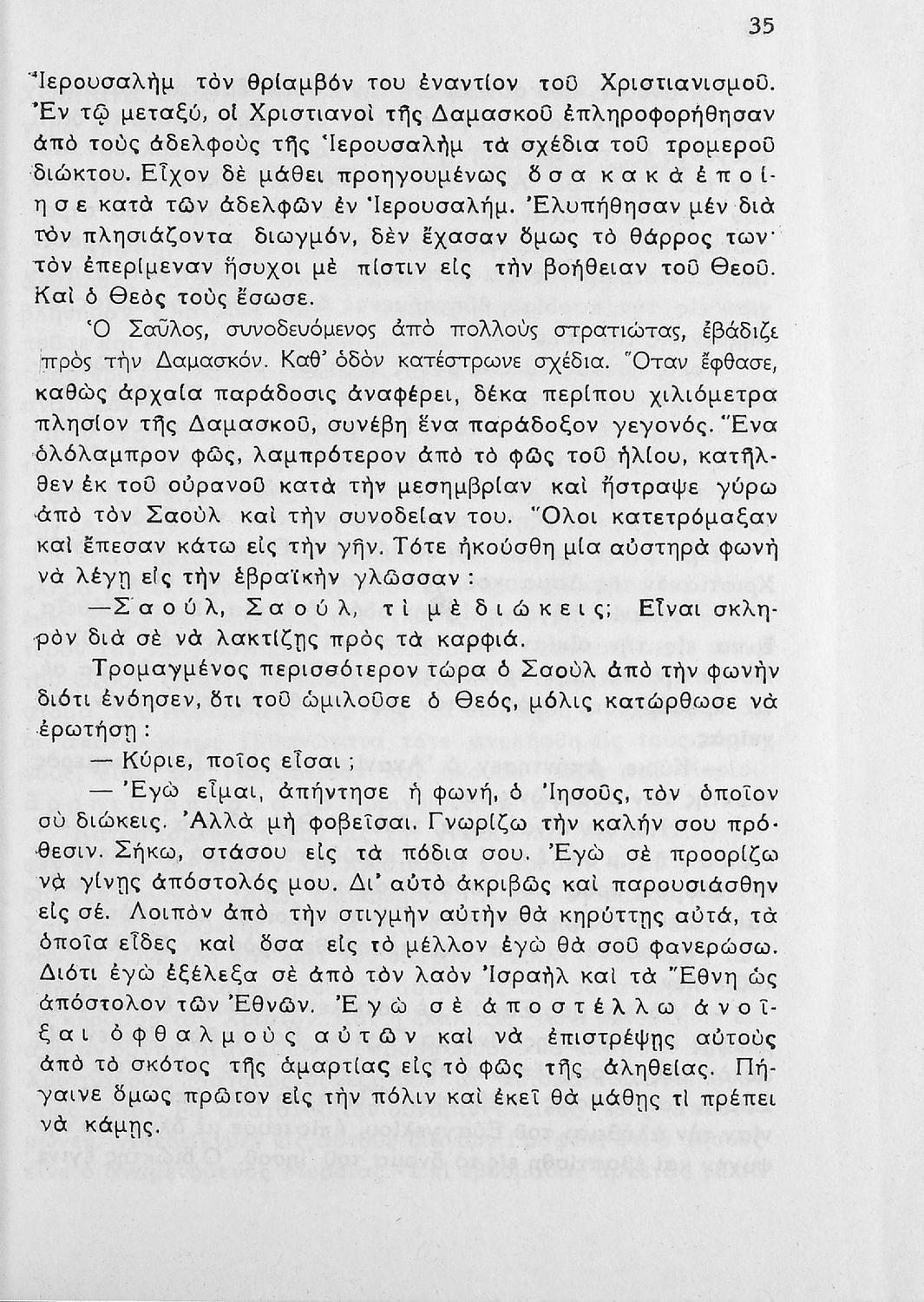 35

Ἱερουσαλὴμ τὸν θρίαμβόν του ἐναντίον τοῦ Χριστιανισμοῦ. Ἐν τῷ μεταξύ, οἱ Χριστιανοὶ τῆς Δαμασκοῦ ἐπληροφορήθησαν ἀπὸ τοὺς ἀδελφοὺς τῆς Ἱερουσαλὴμ τὰ σχέδια τοῦ τρομεροῦ διώκτου. Εἶχον δὲ μάθει προηγουμένως ὅσα κακὰ ἐποίησε κατὰ τῶν ἀδελφῶν ἐν Ἱερουσαλήμ. Ἐλυπήθησαν μὲν διὰ τὸν πλησιάζοντα διωγμόν, δὲν ἔχασαν ὅμως τὸ θάρρος των· τὸν ἐπερίμεναν ἥσυχοι μὲ πίστιν εἰς τὴν βοήθειαν τοῦ Θεοῦ. Καὶ ὁ Θεὸς τοὺς ἔσωσε.

Ὁ Σαῦλος, συνοδευόμενος ἀπὸ πολλοὺς στρατιώτας, ἐβάδιζε πρὸς τὴν Δαμασκόν. Καθ' ὁδὸν κατέστρωνε σχέδια. Ὅταν ἔφθασε, καθὼς ἀρχαία παράδοσις ἀναφέρει, δέκα περίπου χιλιόμετρα πλησίον τῆς Δαμασκοῦ, συνέβη ἕνα παράδοξον γεγονός. Ἕνα ὁλόλαμπρον φῶς, λαμπρότερον ἀπὸ τὸ φῶς τοῦ ἡλίου, κατῆλθεν ἐκ τοῦ οὐρανοῦ κατὰ τὴν μεσημβρίαν καὶ ἤστραψε γύρω ἀπὸ τὸν Σαοὺλ καὶ τὴν συνοδείαν του. Ὅλοι κατετρόμαξαν καὶ ἔπεσαν κάτω εἰς τὴν γῆν. Τότε ἠκούσθη μία αὐστηρὰ φωνὴ νὰ λέγῃ εἰς τὴν ἑβραϊκὴν γλῶσσαν:

—Σαούλ, Σαούλ, τί μὲ διώκεις; Εἶναι σκληρὸν διὰ σὲ νὰ λακτίζῃς πρὸς τὰ καρφιά.

Τρομαγμένος περισσότερον τώρα ὁ Σαοὺλ ἀπὸ τὴν φωνὴν διότι ἐνόησεν, ὅτι τοῦ ὡμιλοῦσε ὁ Θεός, μόλις κατώρθωσε νὰ ἐρωτήσῃ:

— Κύριε, ποῖος εἶσαι;

— Ἐγὼ εἶμαι, ἀπήντησε ἡ φωνή, ὁ Ἰησοῦς, τὸν ὁποῖον σὺ διώκεις. Ἀλλὰ μὴ φοβεῖσαι. Γνωρίζω τὴν καλήν σου πρόθεσιν. Σήκω, στάσου εἰς τὰ πόδια σου. Ἐγὼ σὲ προορίζω νὰ γίνῃς ἀπόστολός μου. Δι' αὐτὸ ἀκριβῶς καὶ παρουσιάσθην εἰς σέ. Λοιπὸν ἀπὸ τὴν στιγμὴν αὐτὴν θὰ κηρύττῃς αὐτά, τὰ ὁποῖα εἶδες καὶ ὅσα εἰς τὸ μέλλον ἐγὼ θὰ σοῦ φανερώσω. Διότι ἐγὼ ἐξέλεξα σὲ ἀπὸ τὸν λαὸν Ἰσραὴλ καὶ τὰ Ἔθνη ὡς ἀπόστολον τῶν Ἐθνῶν. Ἐγὼ σὲ ἀποστέλλω ἀνοῖξαι ὀφθαλμοὺς αὐτῶν καὶ νὰ ἐπιστρέψῃς αὐτοὺς ἀπὸ τὸ σκότος τῆς ἁμαρτίας εἰς τὸ φῶς τῆς ἀληθείας. Πήγαινε ὅμως πρῶτον εἰς τὴν πόλιν καὶ ἐκεῖ θὰ μάθῃς τί πρέπει νὰ κάμῃς.